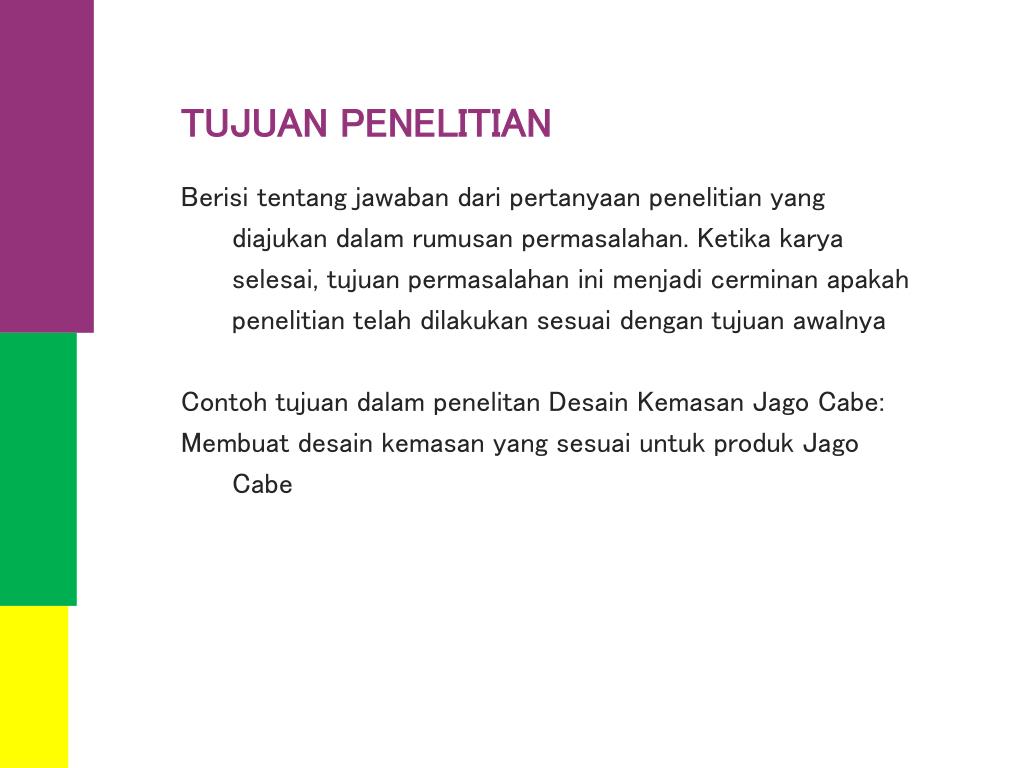 TUJUAN PENELITIAN

Berisi tentang jawaban dari pertanyaan penelitian yang diajukan dalam rumusan permasalahan. Ketika karya selesai, tujuan permasalahan ini menjadi cerminan apakah penelitian telah dilakukan sesuai dengan tujuan awalnya

Contoh tujuan dalam penelitan Desain Kemasan Jago Cabe:
Membuat desain kemasan yang sesuai untuk produk Jago Cabe